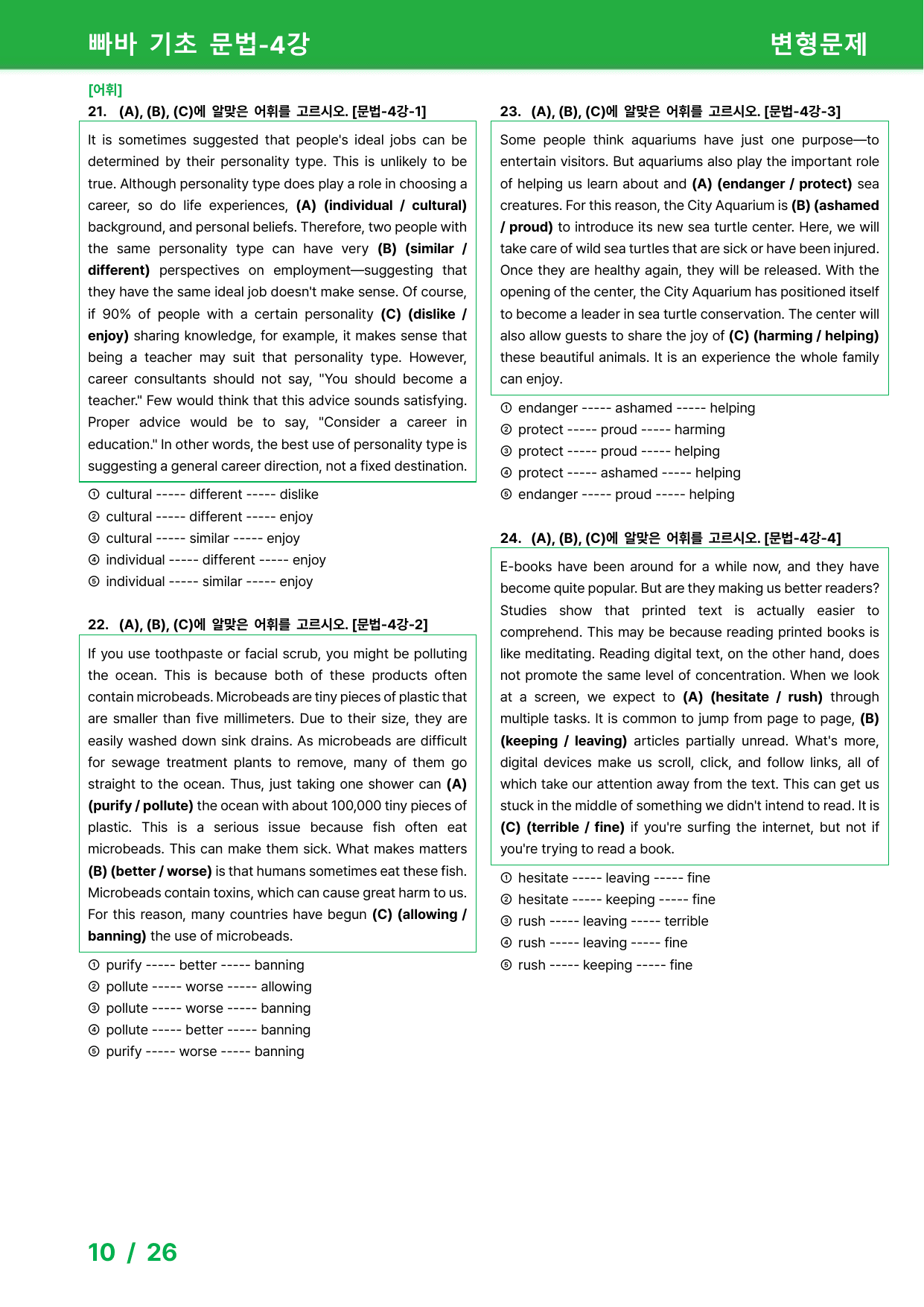 빠바 기초 문법-4강

변형문제

[어휘]

21. (A), (B), (C)에 알맞은 어휘를 고르시오. [문법-4강-1]

It is sometimes suggested that people's ideal jobs can be determined by their personality type. This is unlikely to be true. Although personality type does play a role in choosing a career, so do life experiences, (A) (individual / cultural) background, and personal beliefs. Therefore, two people with the same personality type can have very (B) (similar / different) perspectives on employment—suggesting that they have the same ideal job doesn't make sense. Of course, if 90% of people with a certain personality (C) (dislike / enjoy) sharing knowledge, for example, it makes sense that being a teacher may suit that personality type. However, career consultants should not say, "You should become a teacher." Few would think that this advice sounds satisfying. Proper advice would be to say, "Consider a career in education." In other words, the best use of personality type is suggesting a general career direction, not a fixed destination.

① cultural ----- different ----- dislike
② cultural ----- different ----- enjoy
③ cultural ----- similar ----- enjoy
④ individual ----- different ----- enjoy
⑤ individual ----- similar ----- enjoy

22. (A), (B), (C)에 알맞은 어휘를 고르시오. [문법-4강-2]

If you use toothpaste or facial scrub, you might be polluting the ocean. This is because both of these products often contain microbeads. Microbeads are tiny pieces of plastic that are smaller than five millimeters. Due to their size, they are easily washed down sink drains. As microbeads are difficult for sewage treatment plants to remove, many of them go straight to the ocean. Thus, just taking one shower can (A) (purify / pollute) the ocean with about 100,000 tiny pieces of plastic. This is a serious issue because fish often eat microbeads. This can make them sick. What makes matters (B) (better / worse) is that humans sometimes eat these fish. Microbeads contain toxins, which can cause great harm to us. For this reason, many countries have begun (C) (allowing / banning) the use of microbeads.

① purify ----- better ----- banning
② pollute ----- worse ----- allowing
③ pollute ----- worse ----- banning
④ pollute ----- better ----- banning
⑤ purify ----- worse ----- banning

23. (A), (B), (C)에 알맞은 어휘를 고르시오. [문법-4강-3]

Some people think aquariums have just one purpose—to entertain visitors. But aquariums also play the important role of helping us learn about and (A) (endanger / protect) sea creatures. For this reason, the City Aquarium is (B) (ashamed / proud) to introduce its new sea turtle center. Here, we will take care of wild sea turtles that are sick or have been injured. Once they are healthy again, they will be released. With the opening of the center, the City Aquarium has positioned itself to become a leader in sea turtle conservation. The center will also allow guests to share the joy of (C) (harming / helping) these beautiful animals. It is an experience the whole family can enjoy.

① endanger ----- ashamed ----- helping
② protect ----- proud ----- harming
③ protect ----- proud ----- helping
④ protect ----- ashamed ----- helping
⑤ endanger ----- proud ----- helping

24. (A), (B), (C)에 알맞은 어휘를 고르시오. [문법-4강-4]

E-books have been around for a while now, and they have become quite popular. But are they making us better readers? Studies show that printed text is actually easier to comprehend. This may be because reading printed books is like meditating. Reading digital text, on the other hand, does not promote the same level of concentration. When we look at a screen, we expect to (A) (hesitate / rush) through multiple tasks. It is common to jump from page to page, (B) (keeping / leaving) articles partially unread. What's more, digital devices make us scroll, click, and follow links, all of which take our attention away from the text. This can get us stuck in the middle of something we didn't intend to read. It is (C) (terrible / fine) if you're surfing the internet, but not if you're trying to read a book.

① hesitate ----- leaving ----- fine
② hesitate ----- keeping ----- fine
③ rush ----- leaving ----- terrible
④ rush ----- leaving ----- fine
⑤ rush ----- keeping ----- fine

10 / 26